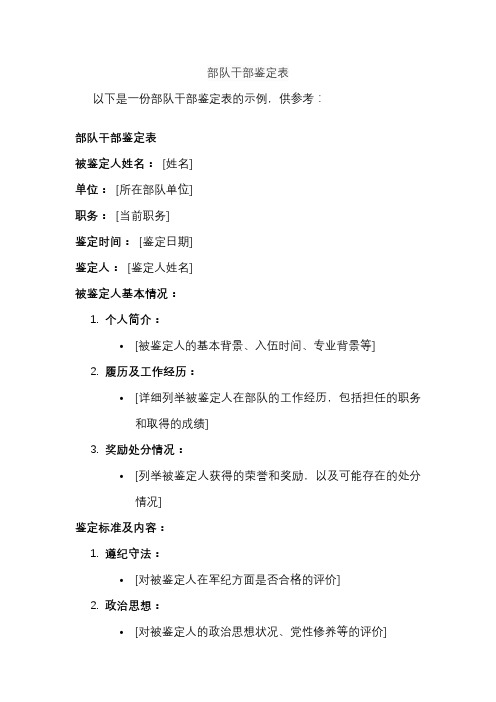 部队干部鉴定表

以下是一份部队干部鉴定表的示例，供参考：

部队干部鉴定表

被鉴定人姓名： [姓名]

单位： [所在部队单位]

职务： [当前职务]

鉴定时间： [鉴定日期]

鉴定人： [鉴定人姓名]

被鉴定人基本情况：

1. 个人简介：

• [被鉴定人的基本背景、入伍时间、专业背景等]

2. 履历及工作经历：

• [详细列举被鉴定人在部队的工作经历，包括担任的职务和取得的成绩]

3. 奖励处分情况：

• [列举被鉴定人获得的荣誉和奖励，以及可能存在的处分情况]

鉴定标准及内容：

1. 遵纪守法：

• [对被鉴定人在军纪方面是否合格的评价]

2. 政治思想：

• [对被鉴定人的政治思想状况、党性修养等的评价]